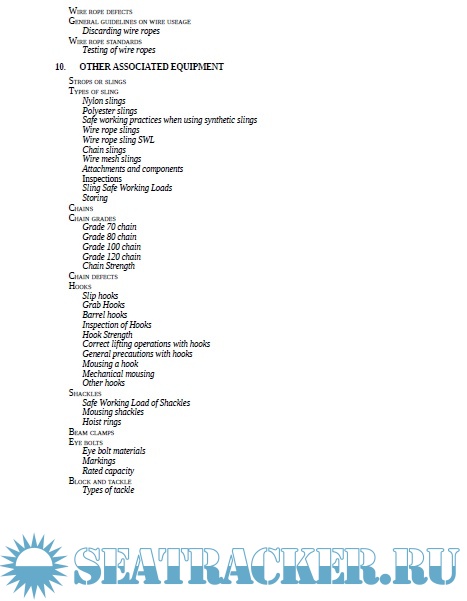 Wire rope defects
General guidelines on wire useage
Discarding wire ropes
Wire rope standards
Testing of wire ropes

10. OTHER ASSOCIATED EQUIPMENT

Strops or slings
Types of sling
Nylon slings
Polyester slings
Safe working practices when using synthetic slings
Wire rope slings
Wire rope sling SWL
Chain slings
Wire mesh slings
Attachments and components
Inspections
Sling Safe Working Loads
Storing
Chains
Chain grades
Grade 70 chain
Grade 80 chain
Grade 100 chain
Grade 120 chain
Chain Strength
Chain defects
Hooks
Slip hooks
Grab Hooks
Barrel hooks
Inspection of Hooks
Hook Strength
Correct lifting operations with hooks
General precautions with hooks
Mousing a hook
Mechanical mousing
Other hooks
Shackles
Safe Working Load of Shackles
Mousing shackles
Hoist rings
Beam clamps
Eye bolts
Eye bolt materials
Markings
Rated capacity
Block and tackle
Types of tackle

SEATRACKER.RU